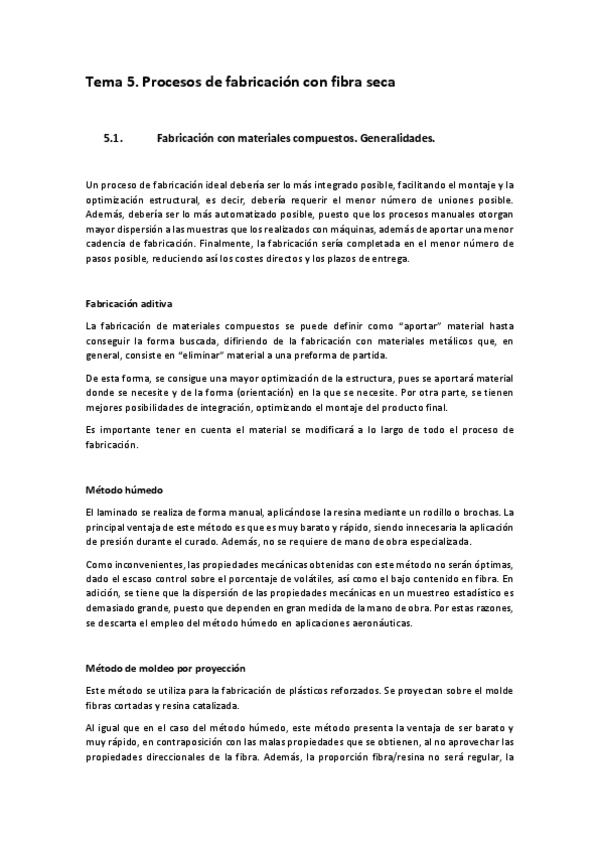 Tema 5. Procesos de fabricación con fibra seca

5.1. Fabricación con materiales compuestos. Generalidades.

Un proceso de fabricación ideal debería ser lo más integrado posible, facilitando el montaje y la optimización estructural, es decir, debería requerir el menor número de uniones posible. Además, debería ser lo más automatizado posible, puesto que los procesos manuales otorgan mayor dispersión a las muestras que los realizados con máquinas, además de aportar una menor cadencia de fabricación. Finalmente, la fabricación sería completada en el menor número de pasos posible, reduciendo así los costes directos y los plazos de entrega.

Fabricación aditiva

La fabricación de materiales compuestos se puede definir como "aportar" material hasta conseguir la forma buscada, difiriendo de la fabricación con materiales metálicos que, en general, consiste en "eliminar" material a una preforma de partida.

De esta forma, se consigue una mayor optimización de la estructura, pues se aportará material donde se necesite y de la forma (orientación) en la que se necesite. Por otra parte, se tienen mejores posibilidades de integración, optimizando el montaje del producto final.

Es importante tener en cuenta el material se modificará a lo largo de todo el proceso de fabricación.

Método húmedo

El laminado se realiza de forma manual, aplicándose la resina mediante un rodillo o brochas. La principal ventaja de este método es que es muy barato y rápido, siendo innecesaria la aplicación de presión durante el curado. Además, no se requiere de mano de obra especializada.

Como inconvenientes, las propiedades mecánicas obtenidas con este método no serán óptimas, dado el escaso control sobre el porcentaje de volátiles, así como el bajo contenido en fibra. En adición, se tiene que la dispersión de las propiedades mecánicas en un muestreo estadístico es demasiado grande, puesto que dependen en gran medida de la mano de obra. Por estas razones, se descarta el empleo del método húmedo en aplicaciones aeronáuticas.

Método de moldeo por proyección

Este método se utiliza para la fabricación de plásticos reforzados. Se proyectan sobre el molde fibras cortadas y resina catalizada.

Al igual que en el caso del método húmedo, este método presenta la ventaja de ser barato y muy rápido, en contraposición con las malas propiedades que se obtienen, al no aprovechar las propiedades direccionales de la fibra. Además, la proporción fibra/resina no será regular, la